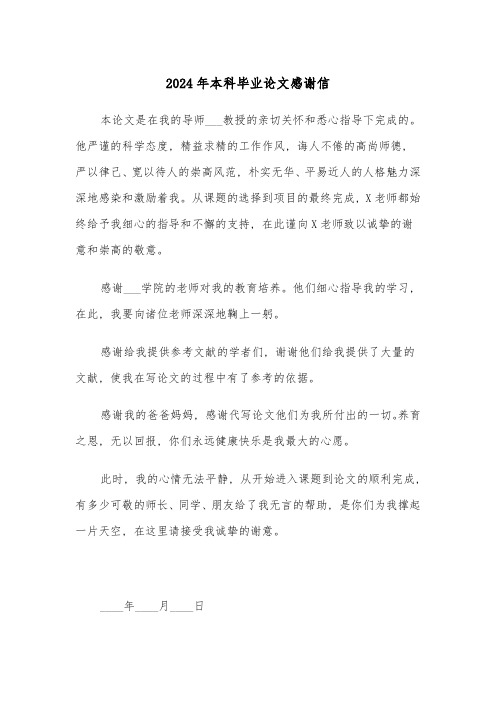 2024年本科毕业论文感谢信

本论文是在我的导师___教授的亲切关怀和悉心指导下完成的。他严谨的科学态度，精益求精的工作作风，诲人不倦的高尚师德，严以律己、宽以待人的崇高风范，朴实无华、平易近人的人格魅力深深地感染和激励着我。从课题的选择到项目的最终完成，X老师都始终给予我细心的指导和不懈的支持，在此谨向X老师致以诚挚的谢意和崇高的敬意。

感谢___学院的老师对我的教育培养。他们细心指导我的学习，在此，我要向诸位老师深深地鞠上一躬。

感谢给我提供参考文献的学者们，谢谢他们给我提供了大量的文献，使我在写论文的过程中有了参考的依据。

感谢我的爸爸妈妈，感谢代写论文他们为我所付出的一切。养育之恩，无以回报，你们永远健康快乐是我最大的心愿。

此时，我的心情无法平静，从开始进入课题到论文的顺利完成，有多少可敬的师长、同学、朋友给了我无言的帮助，是你们为我撑起一片天空，在这里请接受我诚挚的谢意。

____年____月____日